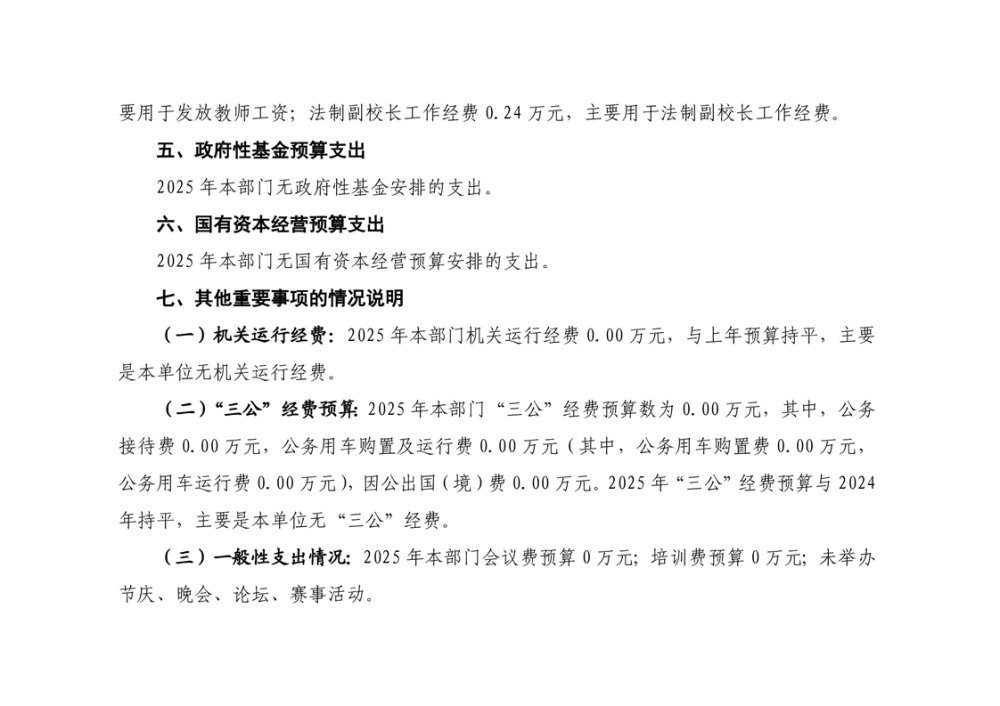 要用于发放教师工资；法制副校长工作经费 0.24 万元，主要用于法制副校长工作经费。

五、政府性基金预算支出

2025 年本部门无政府性基金安排的支出。

六、国有资本经营预算支出

2025 年本部门无国有资本经营预算安排的支出。

七、其他重要事项的情况说明

（一）机关运行经费：2025 年本部门机关运行经费 0.00 万元，与上年预算持平，主要是本单位无机关运行经费。

（二）“三公”经费预算：2025 年本部门“三公”经费预算数为 0.00 万元，其中，公务接待费 0.00 万元，公务用车购置及运行费 0.00 万元（其中，公务用车购置费 0.00 万元，公务用车运行费 0.00 万元），因公出国（境）费 0.00 万元。2025 年“三公”经费预算与 2024 年持平，主要是本单位无“三公”经费。

（三）一般性支出情况：2025 年本部门会议费预算 0 万元；培训费预算 0 万元；未举办节庆、晚会、论坛、赛事活动。